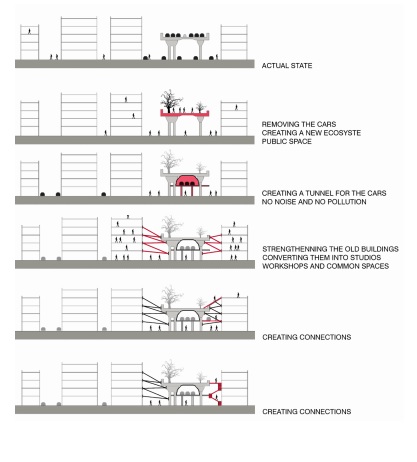 ACTUAL STATE

REMOVING THE CARS
CREATING A NEW ECOSYSTE
PUBLIC SPACE

CREATING A TUNNEL FOR THE CARS
NO NOISE AND NO POLLUTION

STRENGTHENNING THE OLD BUILDINGS
CONVERTING THEM INTO STUDIOS
WORKSHOPS AND COMMON SPACES

CREATING CONNECTIONS

CREATING CONNECTIONS